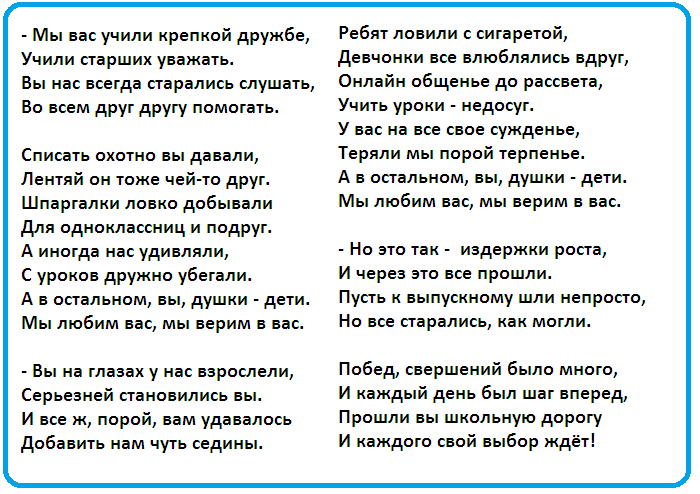 - Мы вас учили крепкой дружбе,
Учили старших уважать.
Вы нас всегда старались слушать,
Во всем друг другу помогать.

Списать охотно вы давали,
Лентяй он тоже чей-то друг.
Шпаргалки ловко добывали
Для одноклассниц и подруг.
А иногда нас удивляли,
С уроков дружно убегали.
А в остальном, вы, душки - дети.
Мы любим вас, мы верим в вас.

- Вы на глазах у нас взрослели,
Серьезней становились вы.
И все ж, порой, вам удавалось
Добавить нам чуть седины.

Ребят ловили с сигаретой,
Девчонки все влюблялись вдруг,
Онлайн общенье до рассвета,
Учить уроки - недосуг.
У вас на все свое сужденье,
Теряли мы порой терпенье.
А в остальном, вы, душки - дети.
Мы любим вас, мы верим в вас.

- Но это так - издержки роста,
И через это все прошли.
Пусть к выпускному шли непросто,
Но все старались, как могли.

Побед, свершений было много,
И каждый день был шаг вперед,
Прошли вы школьную дорогу
И каждого свой выбор ждёт!